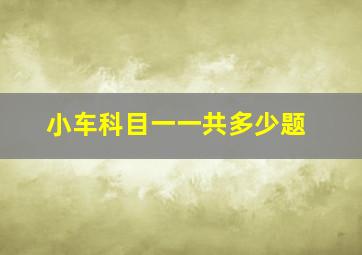 小车科目一一共多少题